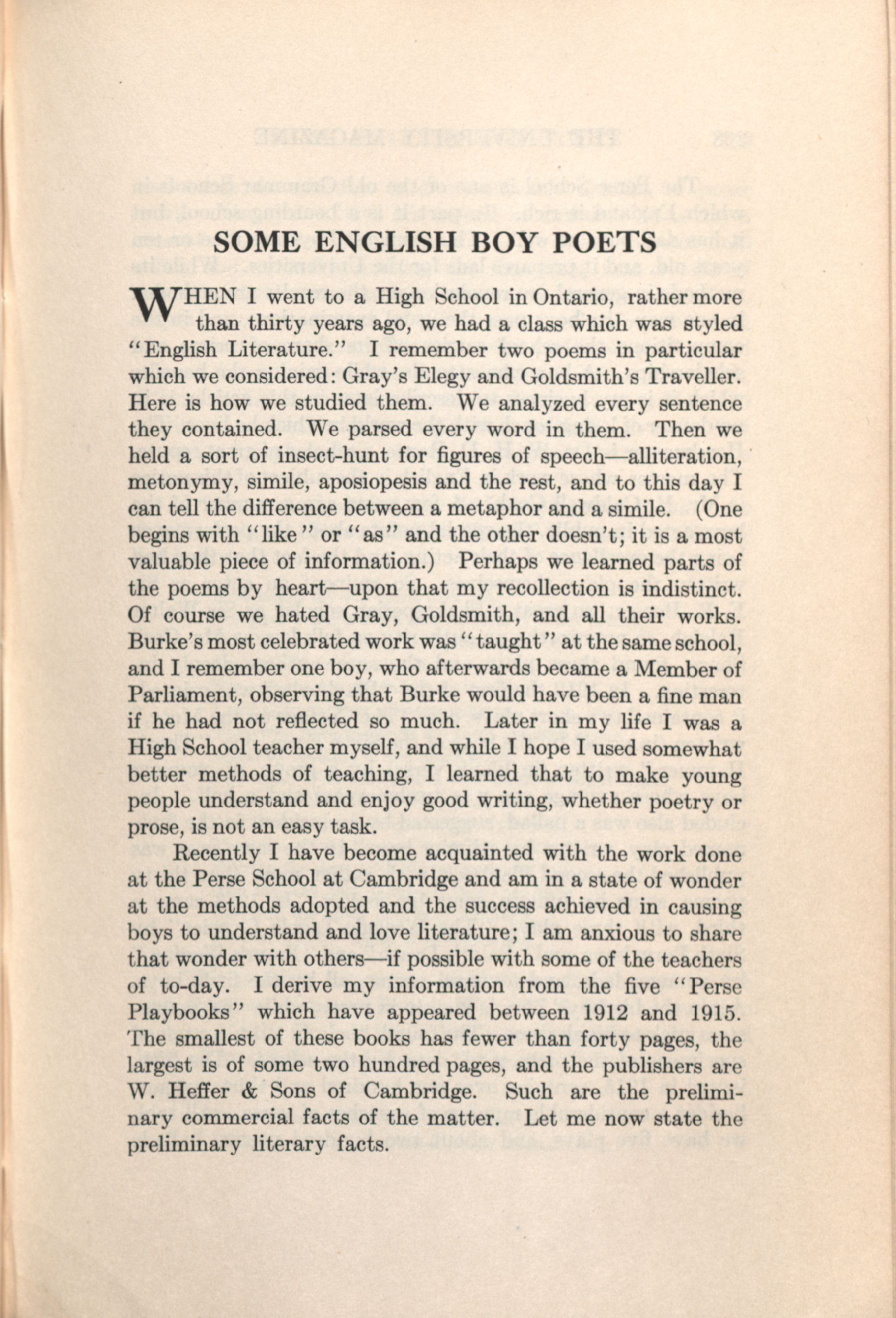 SOME ENGLISH BOY POETS

WHEN I went to a High School in Ontario, rather more than thirty years ago, we had a class which was styled "English Literature." I remember two poems in particular which we considered: Gray's Elegy and Goldsmith's Traveller. Here is how we studied them. We analyzed every sentence they contained. We parsed every word in them. Then we held a sort of insect-hunt for figures of speech—alliteration, metonymy, simile, aposiopesis and the rest, and to this day I can tell the difference between a metaphor and a simile. (One begins with "like" or "as" and the other doesn't; it is a most valuable piece of information.) Perhaps we learned parts of the poems by heart—upon that my recollection is indistinct. Of course we hated Gray, Goldsmith, and all their works. Burke's most celebrated work was "taught" at the same school, and I remember one boy, who afterwards became a Member of Parliament, observing that Burke would have been a fine man if he had not reflected so much. Later in my life I was a High School teacher myself, and while I hope I used somewhat better methods of teaching, I learned that to make young people understand and enjoy good writing, whether poetry or prose, is not an easy task.

Recently I have become acquainted with the work done at the Perse School at Cambridge and am in a state of wonder at the methods adopted and the success achieved in causing boys to understand and love literature; I am anxious to share that wonder with others—if possible with some of the teachers of to-day. I derive my information from the five "Perse Playbooks" which have appeared between 1912 and 1915. The smallest of these books has fewer than forty pages, the largest is of some two hundred pages, and the publishers are W. Heffer & Sons of Cambridge. Such are the preliminary commercial facts of the matter. Let me now state the preliminary literary facts.